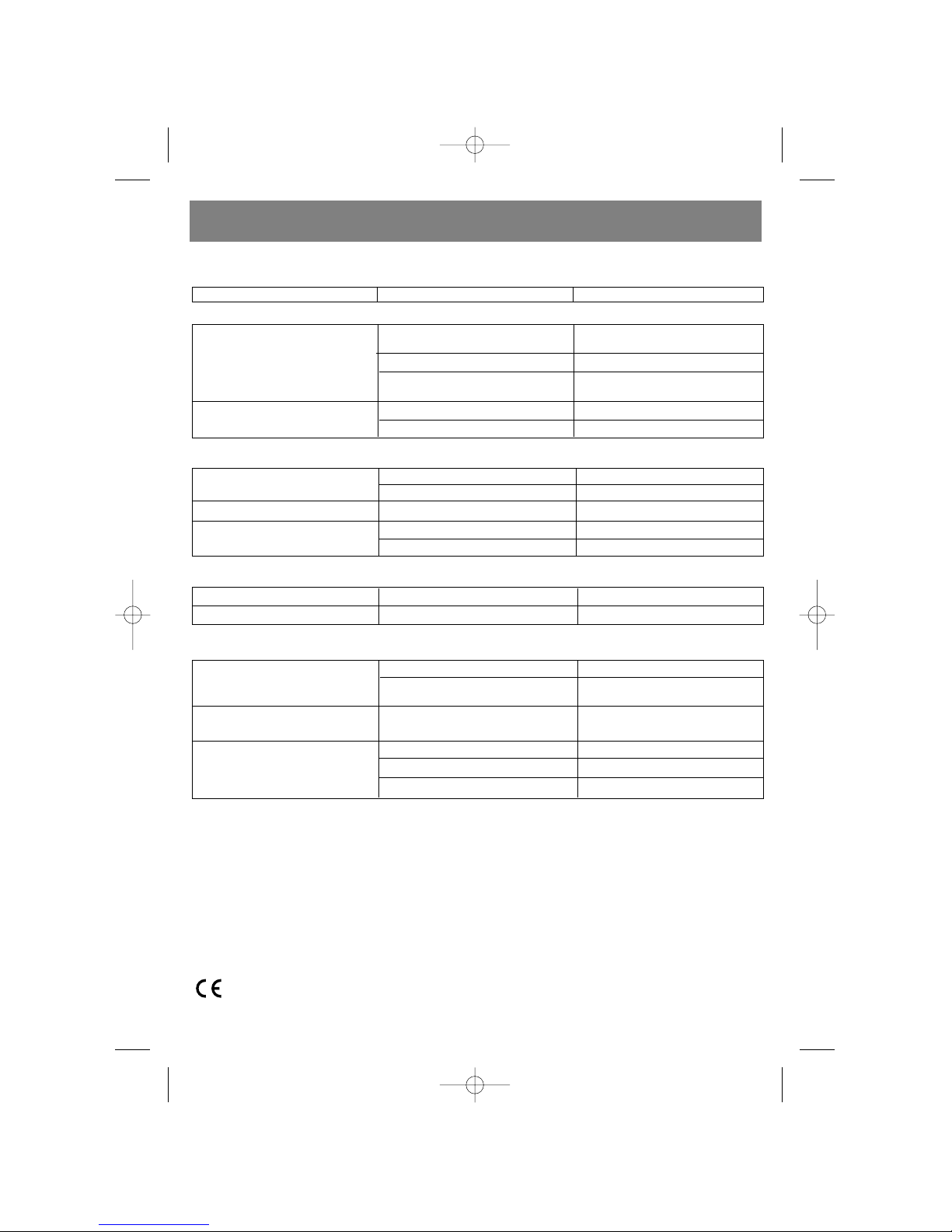 CE